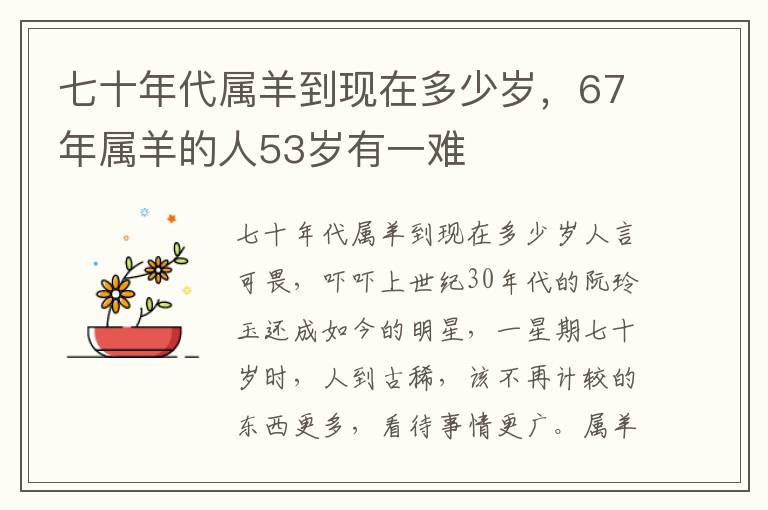 七十年代属羊到现在多少岁，67年属羊的人53岁有一难

七十年代属羊到现在多少岁人言可畏，吓吓上世纪30年代的阮玲玉还成如今的明星，一星期七十岁时，人到古稀，该不再计较的东西更多，看待事情更广。属羊